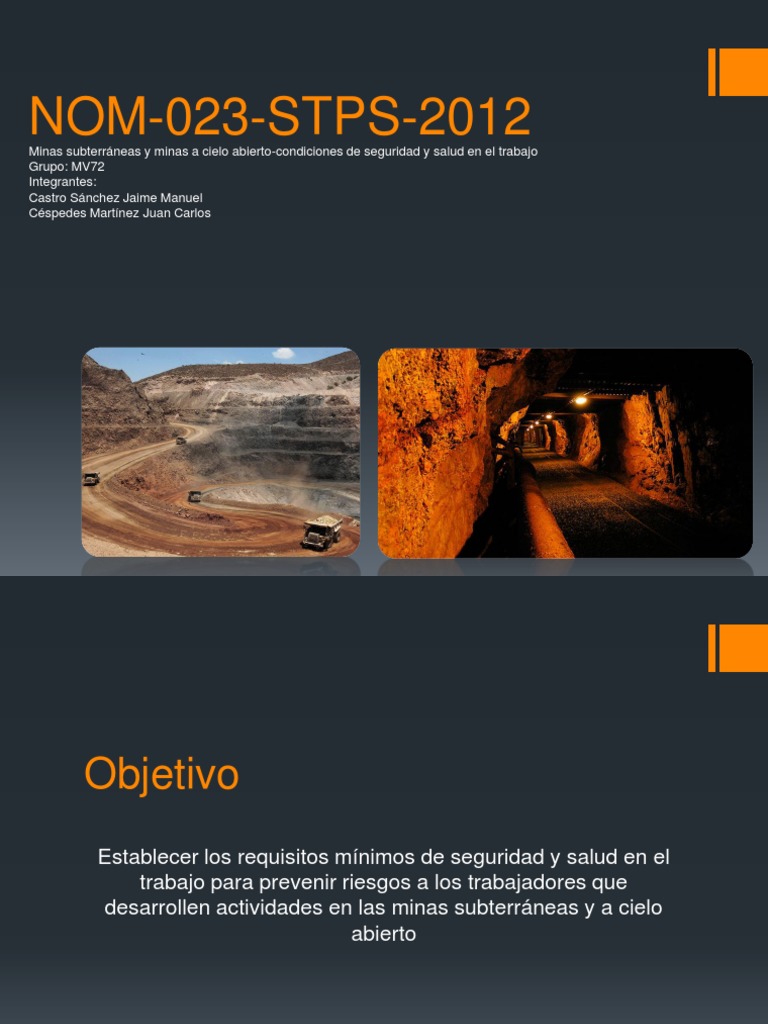 NOM-023-STPS-2012

Minas subterráneas y minas a cielo abierto-condiciones de seguridad y salud en el trabajo
Grupo: MV72
Integrantes:
Castro Sánchez Jaime Manuel
Céspedes Martínez Juan Carlos

Objetivo

Establecer los requisitos mínimos de seguridad y salud en el trabajo para prevenir riesgos a los trabajadores que desarrollen actividades en las minas subterráneas y a cielo abierto